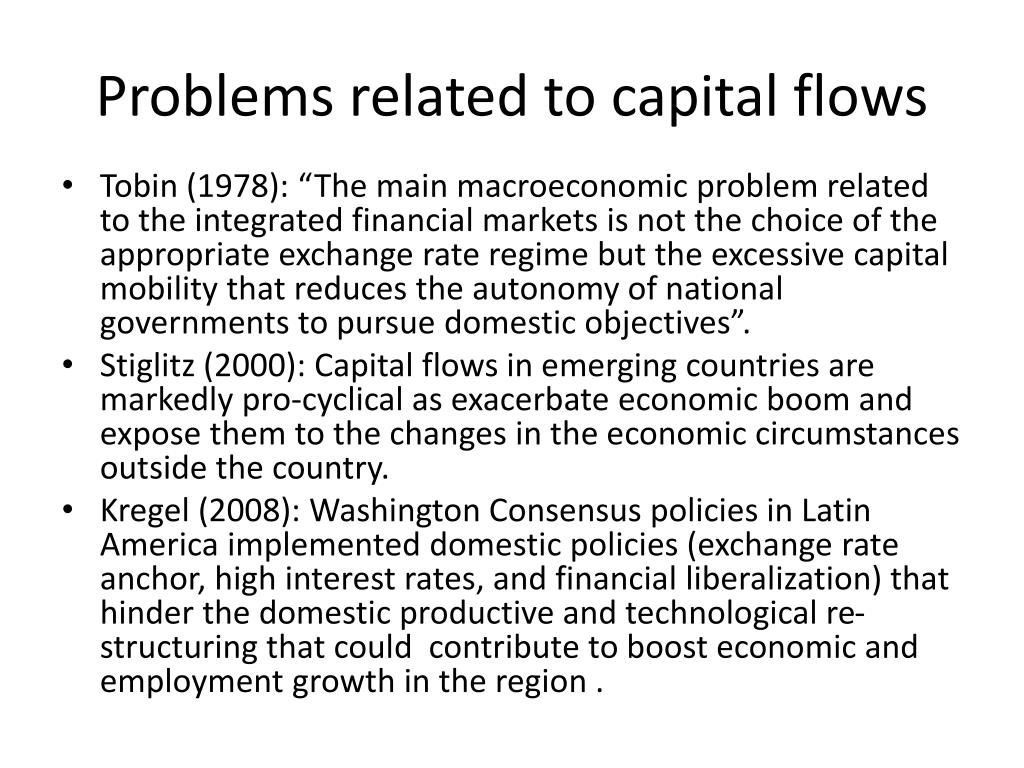 Problems related to capital flows

• Tobin (1978): “The main macroeconomic problem related to the integrated financial markets is not the choice of the appropriate exchange rate regime but the excessive capital mobility that reduces the autonomy of national governments to pursue domestic objectives”.
• Stiglitz (2000): Capital flows in emerging countries are markedly pro-cyclical as exacerbate economic boom and expose them to the changes in the economic circumstances outside the country.
• Kregel (2008): Washington Consensus policies in Latin America implemented domestic policies (exchange rate anchor, high interest rates, and financial liberalization) that hinder the domestic productive and technological re-structuring that could contribute to boost economic and employment growth in the region .